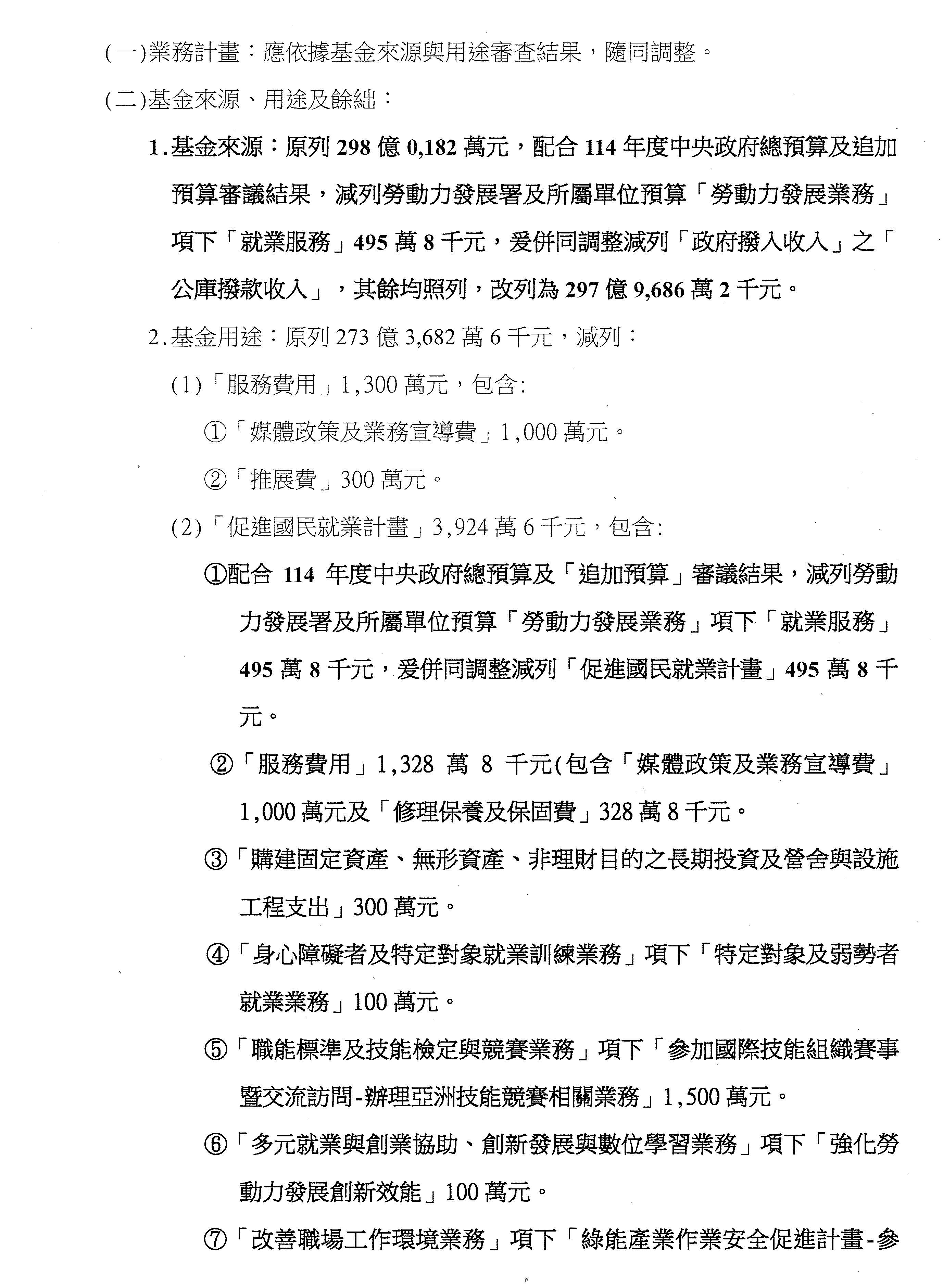 (一)業務計畫：應依據基金來源與用途審查結果，隨同調整。

(二)基金來源、用途及餘絀：

1.基金來源：原列 298 億 0,182 萬元，配合 114 年度中央政府總預算及追加預算審議結果，減列勞動力發展署及所屬單位預算「勞動力發展業務」項下「就業服務」495 萬 8 千元，爰併同調整減列「政府撥入收入」之「公庫撥款收入」，其餘均照列，改列為 297 億 9,686 萬 2 千元。

2.基金用途：原列 273 億 3,682 萬 6 千元，減列：

(1)「服務費用」1,300 萬元，包含:

①「媒體政策及業務宣導費」1,000 萬元。

②「推展費」300 萬元。

(2)「促進國民就業計畫」3,924 萬 6 千元，包含:

①配合 114 年度中央政府總預算及「追加預算」審議結果，減列勞動力發展署及所屬單位預算「勞動力發展業務」項下「就業服務」495 萬 8 千元，爰併同調整減列「促進國民就業計畫」495 萬 8 千元。

②「服務費用」1,328 萬 8 千元(包含「媒體政策及業務宣導費」1,000 萬元及「修理保養及保固費」328 萬 8 千元。

③「購建固定資產、無形資產、非理財目的之長期投資及營舍與設施工程支出」300 萬元。

④「身心障礙者及特定對象就業訓練業務」項下「特定對象及弱勢者就業業務」100 萬元。

⑤「職能標準及技能檢定與競賽業務」項下「參加國際技能組織賽事暨交流訪問-辦理亞洲技能競賽相關業務」1,500 萬元。

⑥「多元就業與創業協助、創新發展與數位學習業務」項下「強化勞動力發展創新效能」100 萬元。

⑦「改善職場工作環境業務」項下「綠能產業作業安全促進計畫-參